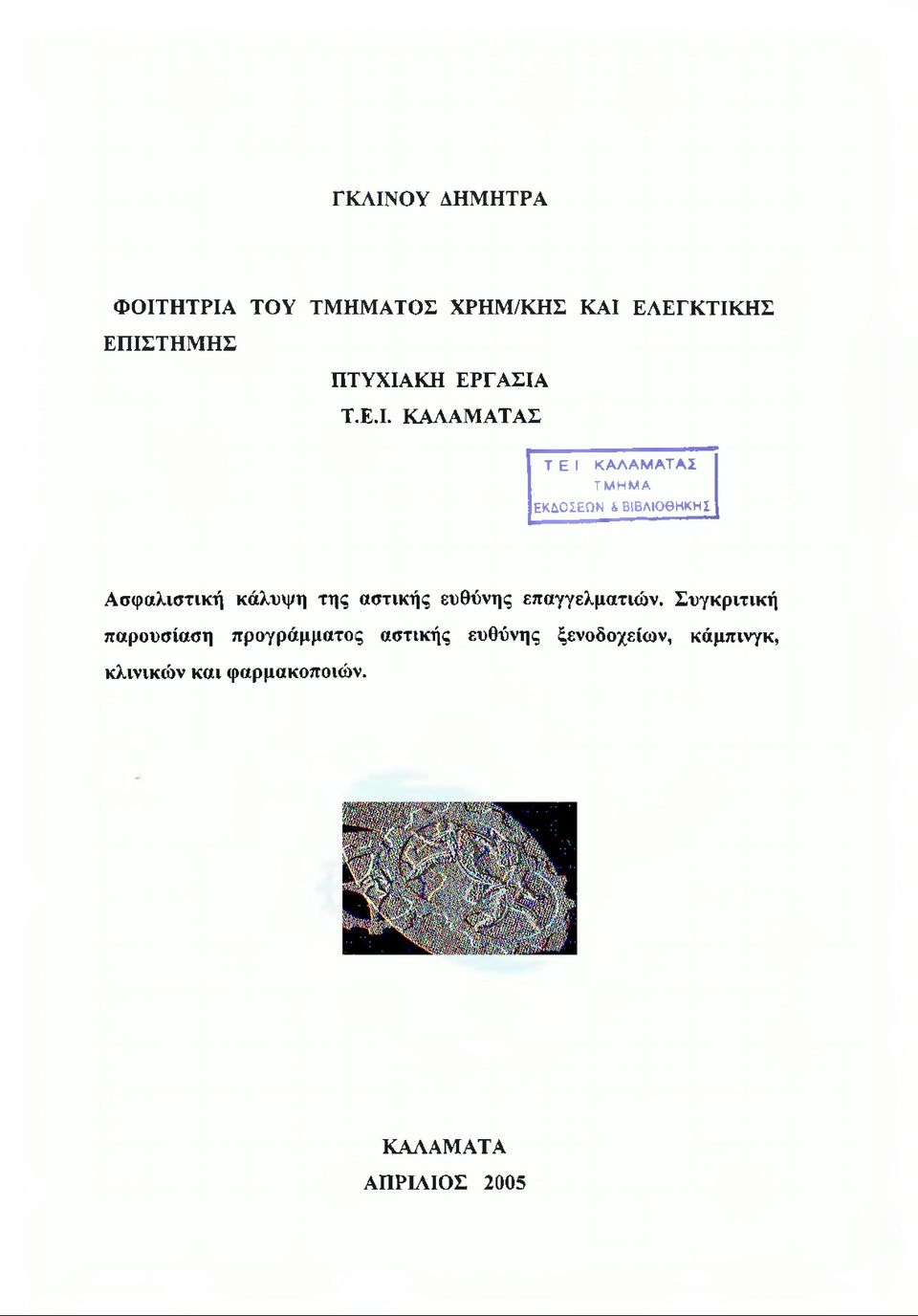 ΓΚΛΙΝΟΥ ΔΗΜΗΤΡΑ

ΦΟΙΤΗΤΡΙΑ ΤΟΥ ΤΜΗΜΑΤΟΣ ΧΡΗΜ/ΚΗΣ ΚΑΙ ΕΛΕΓΚΤΙΚΗΣ ΕΠΙΣΤΗΜΗΣ

ΠΤΥΧΙΑΚΗ ΕΡΓΑΣΙΑ

Τ.Ε.Ι. ΚΑΛΑΜΑΤΑΣ

ΤΕΙ ΚΑΛΑΜΑΤΑΣ
ΤΜΗΜΑ
ΕΚΔΟΣΕΩΝ & ΒΙΒΛΙΟΘΗΚΗΣ

Ασφαλιστική κάλυψη της αστικής ευθύνης επαγγελματιών. Συγκριτική παρουσίαση προγράμματος αστικής ευθύνης ξενοδοχείων, κάμπινγκ, κλινικών και φαρμακοποιών.

ΚΑΛΑΜΑΤΑ
ΑΠΡΙΛΙΟΣ 2005